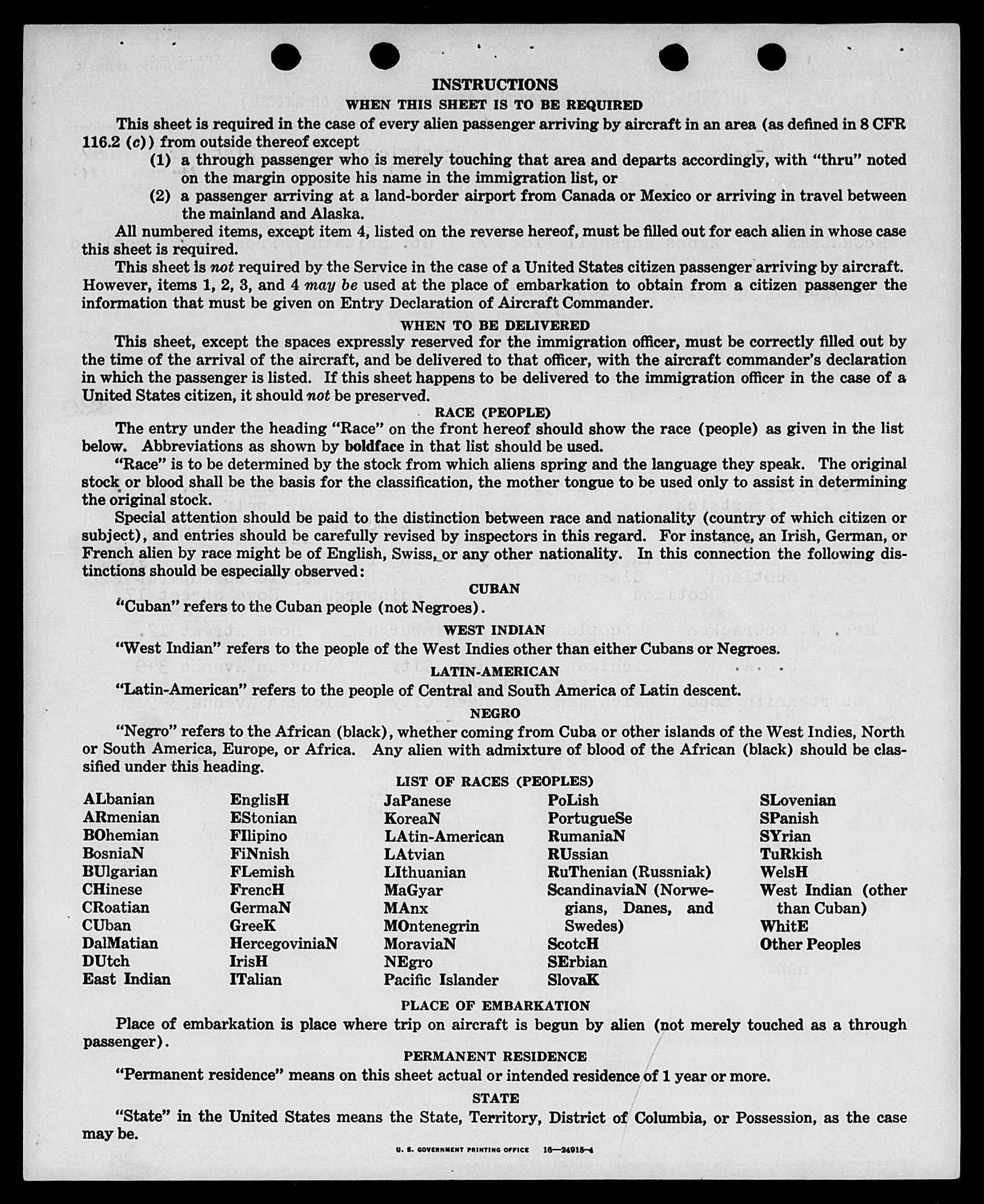 INSTRUCTIONS

WHEN THIS SHEET IS TO BE REQUIRED

This sheet is required in the case of every alien passenger arriving by aircraft in an area (as defined in 8 CFR 116.2 (c)) from outside thereof except

(1) a through passenger who is merely touching that area and departs accordingly, with "thru" noted on the margin opposite his name in the immigration list, or

(2) a passenger arriving at a land-border airport from Canada or Mexico or arriving in travel between the mainland and Alaska.

All numbered items, except item 4, listed on the reverse hereof, must be filled out for each alien in whose case this sheet is required.

This sheet is not required by the Service in the case of a United States citizen passenger arriving by aircraft. However, items 1, 2, 3, and 4 may be used at the place of embarkation to obtain from a citizen passenger the information that must be given on Entry Declaration of Aircraft Commander.

WHEN TO BE DELIVERED

This sheet, except the spaces expressly reserved for the immigration officer, must be correctly filled out by the time of the arrival of the aircraft, and be delivered to that officer, with the aircraft commander's declaration in which the passenger is listed. If this sheet happens to be delivered to the immigration officer in the case of a United States citizen, it should not be preserved.

RACE (PEOPLE)

The entry under the heading "Race" on the front hereof should show the race (people) as given in the list below. Abbreviations as shown by boldface in that list should be used.

"Race" is to be determined by the stock from which aliens spring and the language they speak. The original stock or blood shall be the basis for the classification, the mother tongue to be used only to assist in determining the original stock.

Special attention should be paid to the distinction between race and nationality (country of which citizen or subject), and entries should be carefully revised by inspectors in this regard. For instance, an Irish, German, or French alien by race might be of English, Swiss, or any other nationality. In this connection the following distinctions should be especially observed:

CUBAN

"Cuban" refers to the Cuban people (not Negroes).

WEST INDIAN

"West Indian" refers to the people of the West Indies other than either Cubans or Negroes.

LATIN-AMERICAN

"Latin-American" refers to the people of Central and South America of Latin descent.

NEGRO

"Negro" refers to the African (black), whether coming from Cuba or other islands of the West Indies, North or South America, Europe, or Africa. Any alien with admixture of blood of the African (black) should be classified under this heading.

LIST OF RACES (PEOPLES)

ALbanian
ARmenian
BOhemian
BosniaN
BUlgarian
CHinese
CRoatian
CUban
DalMatian
DUtch
East Indian

EnglisH
EStonian
FIlipino
FiNnish
FLemish
FrencH
GermaN
GreeK
HercegoviniaN
IrisH
ITalian

JaPanese
KoreaN
LAtin-American
LAtvian
LIthuanian
MaGyar
MAnx
MOntenegrin
MoraviaN
NEgro
Pacific Islander

PoLish
PortugueSe
RumaniaN
RUssian
RuThenian (Russniak)
ScandinaviaN (Norwegians, Danes, and Swedes)
ScotcH
SErbian
SlovaK

SLovenian
SPanish
SYrian
TuRkish
WelsH
West Indian (other than Cuban)
WhitE
Other Peoples

PLACE OF EMBARKATION

Place of embarkation is place where trip on aircraft is begun by alien (not merely touched as a through passenger).

PERMANENT RESIDENCE

"Permanent residence" means on this sheet actual or intended residence of 1 year or more.

STATE

"State" in the United States means the State, Territory, District of Columbia, or Possession, as the case may be.

U. S. GOVERNMENT PRINTING OFFICE 16—24915-4